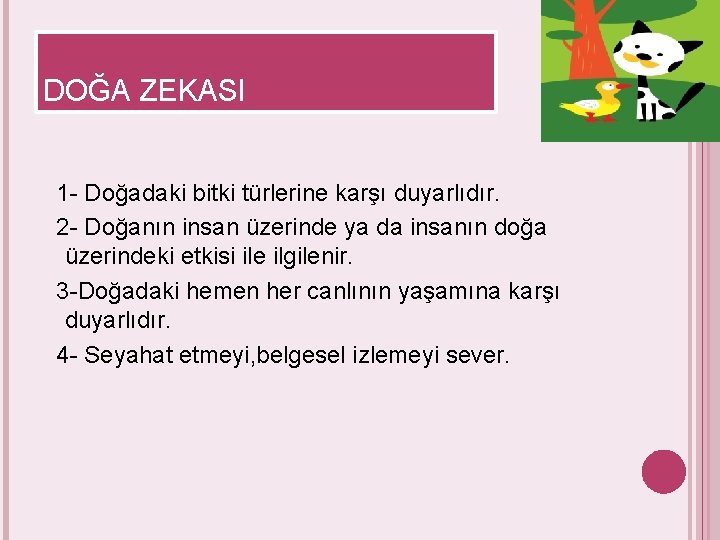 DOĞA ZEKASI

1- Doğadaki bitki türlerine karşı duyarlıdır.

2- Doğanın insan üzerinde ya da insanın doğa üzerindeki etkisi ile ilgilenir.

3-Doğadaki hemen her canlının yaşamına karşı duyarlıdır.

4- Seyahat etmeyi,belgesel izlemeyi sever.